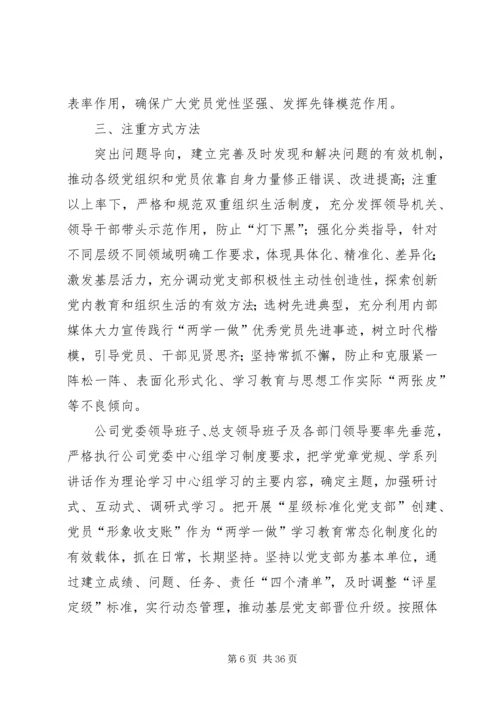 表率作用，确保广大党员党性坚强、发挥先锋模范作用。

三、注重方式方法

突出问题导向，建立完善及时发现和解决问题的有效机制，推动各级党组织和党员依靠自身力量修正错误、改进提高；注重以上率下，严格和规范双重组织生活制度，充分发挥领导机关、领导干部带头示范作用，防止“灯下黑”；强化分类指导，针对不同层级不同领域明确工作要求，体现具体化、精准化、差异化；激发基层活力，充分调动党支部积极性主动性创造性，探索创新党内教育和组织生活的有效方法；选树先进典型，充分利用内部媒体大力宣传践行“两学一做”优秀党员先进事迹，树立时代楷模，引导党员、干部见贤思齐；坚持常抓不懈，防止和克服紧一阵松一阵、表面化形式化、学习教育与思想工作实际“两张皮”等不良倾向。

公司党委领导班子、总支领导班子及各部门领导要率先垂范，严格执行公司党委中心组学习制度要求，把学党章党规、学系列讲话作为理论学习中心组学习的主要内容，确定主题，加强研讨式、互动式、调研式学习。把开展“星级标准化党支部”创建、党员“形象收支账”作为“两学一做”学习教育常态化制度化的有效载体，抓在日常，长期坚持。坚持以党支部为基本单位，通过建立成绩、问题、任务、责任“四个清单”，及时调整“评星定级”标准，实行动态管理，推动基层党支部晋位升级。按照体

第 6 页 共 36 页